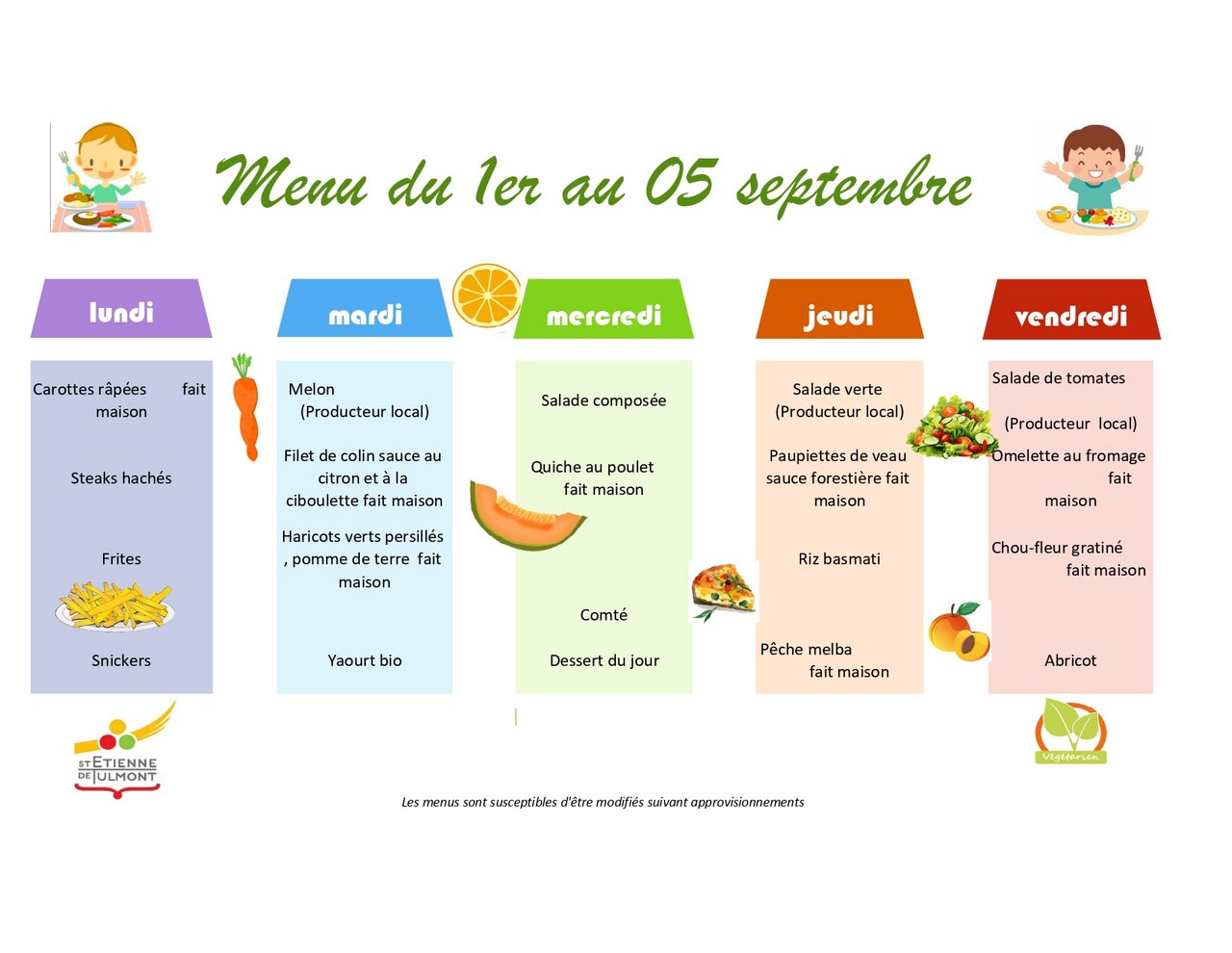 Menu du 1er au 05 septembre

lundi

Carottes râpées fait maison

Steaks hachés

Frites

Snickers

mardi

Melon (Producteur local)

Filet de colin sauce au citron et à la ciboulette fait maison

Haricots verts persillés , pomme de terre fait maison

Yaourt bio

mercredi

Salade composée

Quiche au poulet fait maison

Comté

Dessert du jour

jeudi

Salade verte (Producteur local)

Paupiettes de veau sauce forestière fait maison

Riz basmati

Pêche melba fait maison

vendredi

Salade de tomates

(Producteur local)

Omelette au fromage fait maison

Chou-fleur gratiné fait maison

Abricot

ST ETIENNE DE TULMONT

Végétarien

Les menus sont susceptibles d'être modifiés suivant approvisionnements